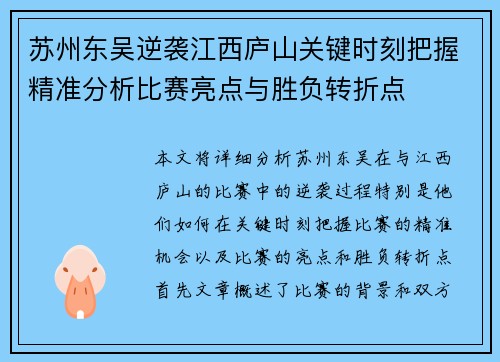 苏州东吴逆袭江西庐山关键时刻把握精准分析比赛亮点与胜负转折点

本文将详细分析苏州东吴在与江西庐山的比赛中的逆袭过程特别是他们如何在关键时刻把握比赛的精准机会以及比赛的亮点和胜负转折点首先文章概述了比赛的背景和双方